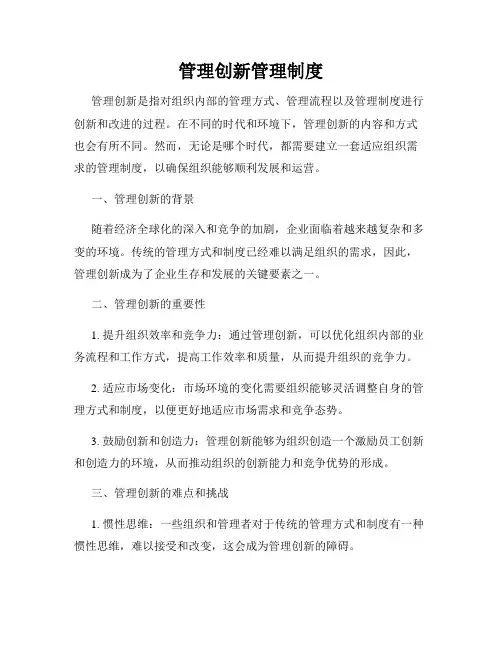 管理创新管理制度

管理创新是指对组织内部的管理方式、管理流程以及管理制度进行创新和改进的过程。在不同的时代和环境下，管理创新的内容和方式也会有所不同。然而，无论是哪个时代，都需要建立一套适应组织需求的管理制度，以确保组织能够顺利发展和运营。

一、管理创新的背景

随着经济全球化的深入和竞争的加剧，企业面临着越来越复杂和多变的环境。传统的管理方式和制度已经难以满足组织的需求，因此，管理创新成为了企业生存和发展的关键要素之一。

二、管理创新的重要性

1. 提升组织效率和竞争力：通过管理创新，可以优化组织内部的业务流程和工作方式，提高工作效率和质量，从而提升组织的竞争力。

2. 适应市场变化：市场环境的变化需要组织能够灵活调整自身的管理方式和制度，以便更好地适应市场需求和竞争态势。

3. 鼓励创新和创造力：管理创新能够为组织创造一个激励员工创新和创造力的环境，从而推动组织的创新能力和竞争优势的形成。

三、管理创新的难点和挑战

1. 惯性思维：一些组织和管理者对于传统的管理方式和制度有一种惯性思维，难以接受和改变，这会成为管理创新的障碍。